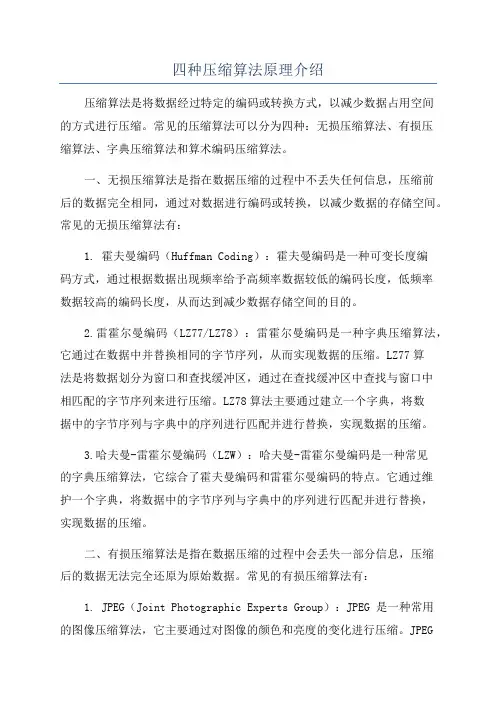 四种压缩算法原理介绍

压缩算法是将数据经过特定的编码或转换方式，以减少数据占用空间的方式进行压缩。常见的压缩算法可以分为四种：无损压缩算法、有损压缩算法、字典压缩算法和算术编码压缩算法。

一、无损压缩算法是指在数据压缩的过程中不丢失任何信息，压缩前后的数据完全相同，通过对数据进行编码或转换，以减少数据的存储空间。常见的无损压缩算法有：

1. 霍夫曼编码（Huffman Coding）：霍夫曼编码是一种可变长度编码方式，通过根据数据出现频率给予高频率数据较低的编码长度，低频率数据较高的编码长度，从而达到减少数据存储空间的目的。

2.雷霍尔曼编码（LZ77/LZ78）：雷霍尔曼编码是一种字典压缩算法，它通过在数据中并替换相同的字节序列，从而实现数据的压缩。LZ77 算法是将数据划分为窗口和查找缓冲区，通过在查找缓冲区中查找与窗口中相匹配的字节序列来进行压缩。LZ78 算法主要通过建立一个字典，将数据中的字节序列与字典中的序列进行匹配并进行替换，实现数据的压缩。

3.哈夫曼-雷霍尔曼编码（LZW）：哈夫曼-雷霍尔曼编码是一种常见的字典压缩算法，它综合了霍夫曼编码和雷霍尔曼编码的特点。它通过维护一个字典，将数据中的字节序列与字典中的序列进行匹配并进行替换，实现数据的压缩。

二、有损压缩算法是指在数据压缩的过程中会丢失一部分信息，压缩后的数据无法完全还原为原始数据。常见的有损压缩算法有：

1. JPEG（Joint Photographic Experts Group）：JPEG 是一种常用的图像压缩算法，它主要通过对图像的颜色和亮度的变化进行压缩。JPEG